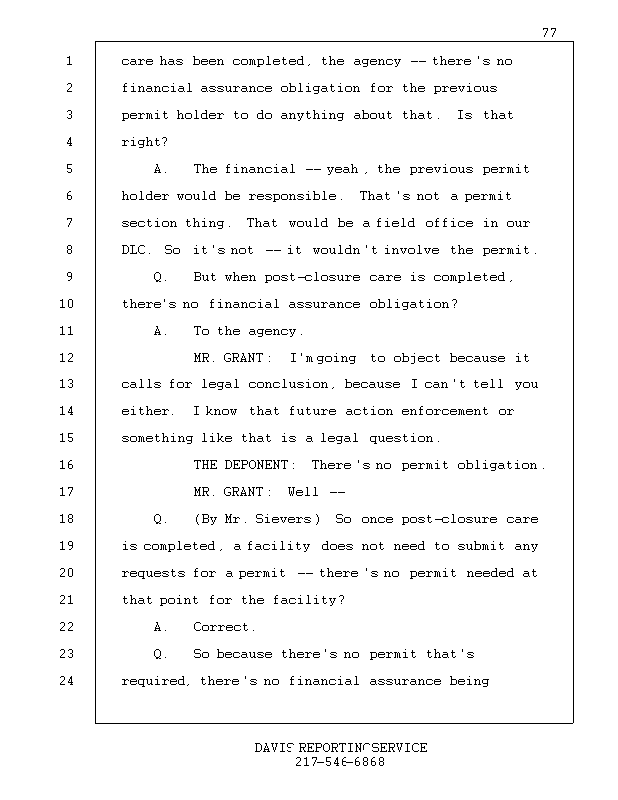 77

1 care has been completed, the agency -- there's no
2 financial assurance obligation for the previous
3 permit holder to do anything about that. Is that
4 right?
5 A. The financial -- yeah, the previous permit
6 holder would be responsible. That's not a permit
7 section thing. That would be a field office in our
8 DLC. So it's not -- it wouldn't involve the permit.
9 Q. But when post-closure care is completed,
10 there's no financial assurance obligation?
11 A. To the agency.
12 MR. GRANT: I'm going to object because it
13 calls for legal conclusion, because I can't tell you
14 either. I know that future action enforcement or
15 something like that is a legal question.
16 THE DEPONENT: There's no permit obligation.
17 MR. GRANT: Well --
18 Q. (By Mr. Sievers) So once post-closure care
19 is completed, a facility does not need to submit any
20 requests for a permit -- there's no permit needed at
21 that point for the facility?
22 A. Correct.
23 Q. So because there's no permit that's
24 required, there's no financial assurance being

DAVIS REPORTING SERVICE
217-546-6868